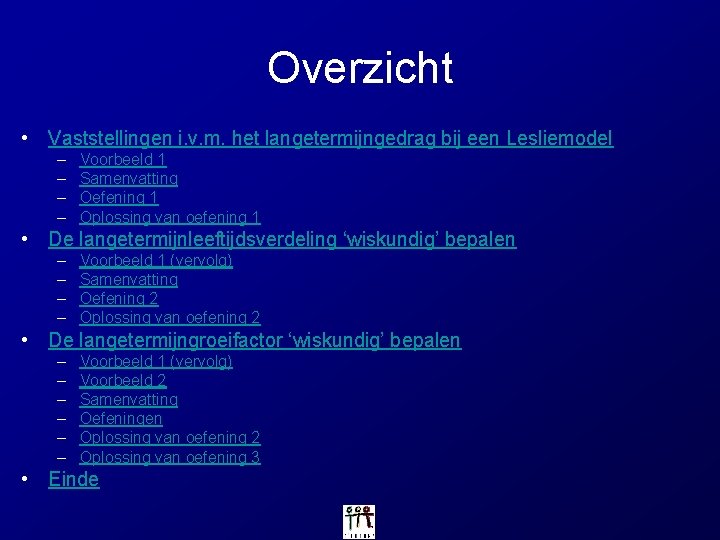 Overzicht

• Vaststellingen i.v.m. het langetermijngedrag bij een Lesliemodel
– Voorbeeld 1
– Samenvatting
– Oefening 1
– Oplossing van oefening 1
• De langetermijnleeftijdsverdeling ‘wiskundig’ bepalen
– Voorbeeld 1 (vervolg)
– Samenvatting
– Oefening 2
– Oplossing van oefening 2
• De langetermijngroeifactor ‘wiskundig’ bepalen
– Voorbeeld 1 (vervolg)
– Voorbeeld 2
– Samenvatting
– Oefeningen
– Oplossing van oefening 2
– Oplossing van oefening 3
• Einde